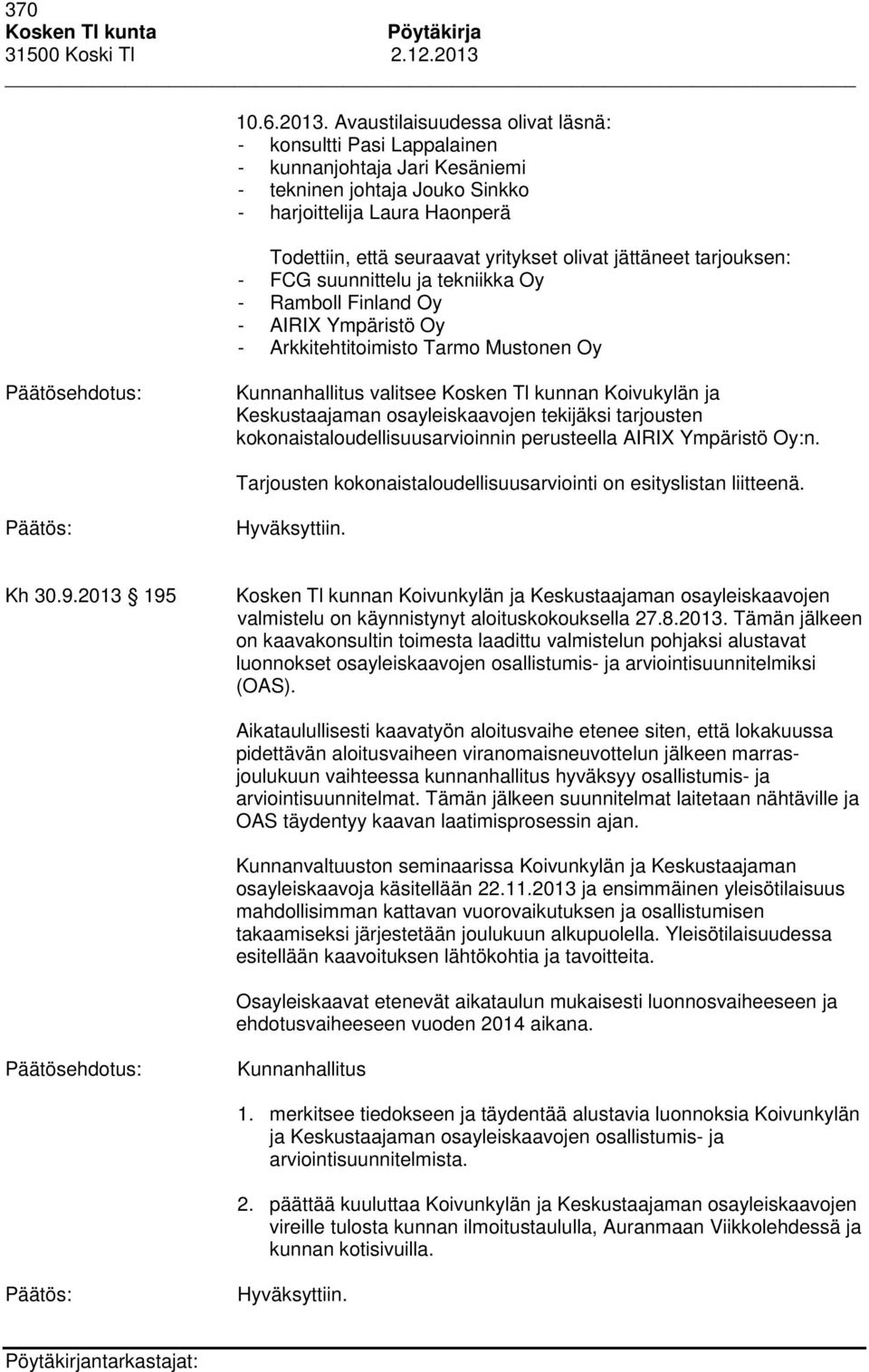 370
Kosken Tl kunta Pöytäkirja
31500 Koski Tl 2.12.2013

10.6.2013. Avaustilaisuudessa olivat läsnä:
- konsultti Pasi Lappalainen
- kunnanjohtaja Jari Kesäniemi
- tekninen johtaja Jouko Sinkko
- harjoittelija Laura Haonperä

Todettiin, että seuraavat yritykset olivat jättäneet tarjouksen:
- FCG suunnittelu ja tekniikka Oy
- Ramboll Finland Oy
- AIRIX Ympäristö Oy
- Arkkitehtitoimisto Tarmo Mustonen Oy

Päätösehdotus: Kunnanhallitus valitsee Kosken Tl kunnan Koivukylän ja Keskustaajaman osayleiskaavojen tekijäksi tarjousten kokonaistaloudellisuusarvioinnin perusteella AIRIX Ympäristö Oy:n.

Tarjousten kokonaistaloudellisuusarviointi on esityslistan liitteenä.

Päätös: Hyväksyttiin.

Kh 30.9.2013 195 Kosken Tl kunnan Koivunkylän ja Keskustaajaman osayleiskaavojen valmistelu on käynnistynyt aloituskokouksella 27.8.2013. Tämän jälkeen on kaavakonsultin toimesta laadittu valmistelun pohjaksi alustavat luonnokset osayleiskaavojen osallistumis- ja arviointisuunnitelmiksi (OAS).

Aikataulullisesti kaavatyön aloitusvaihe etenee siten, että lokakuussa pidettävän aloitusvaiheen viranomaisneuvottelun jälkeen marras-joulukuun vaihteessa kunnanhallitus hyväksyy osallistumis- ja arviointisuunnitelmat. Tämän jälkeen suunnitelmat laitetaan nähtäville ja OAS täydentyy kaavan laatimisprosessin ajan.

Kunnanvaltuuston seminaarissa Koivunkylän ja Keskustaajaman osayleiskaavoja käsitellään 22.11.2013 ja ensimmäinen yleisötilaisuus mahdollisimman kattavan vuorovaikutuksen ja osallistumisen takaamiseksi järjestetään joulukuun alkupuolella. Yleisötilaisuudessa esitellään kaavoituksen lähtökohtia ja tavoitteita.

Osayleiskaavat etenevät aikataulun mukaisesti luonnosvaiheeseen ja ehdotusvaiheeseen vuoden 2014 aikana.

Päätösehdotus: Kunnanhallitus

1. merkitsee tiedokseen ja täydentää alustavia luonnoksia Koivunkylän ja Keskustaajaman osayleiskaavojen osallistumis- ja arviointisuunnitelmista.

2. päättää kuuluttaa Koivunkylän ja Keskustaajaman osayleiskaavojen vireille tulosta kunnan ilmoitustaululla, Auranmaan Viikkolehdessä ja kunnan kotisivuilla.

Päätös: Hyväksyttiin.

Pöytäkirjantarkastajat: